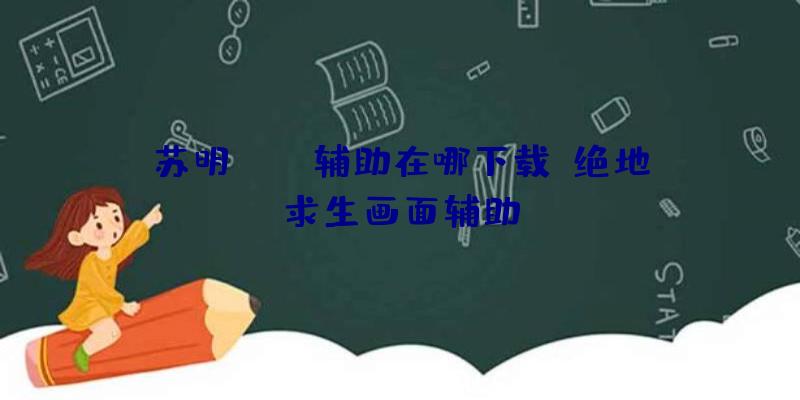 苏明　　辅助在哪下载 绝地求生画面辅助

STAT